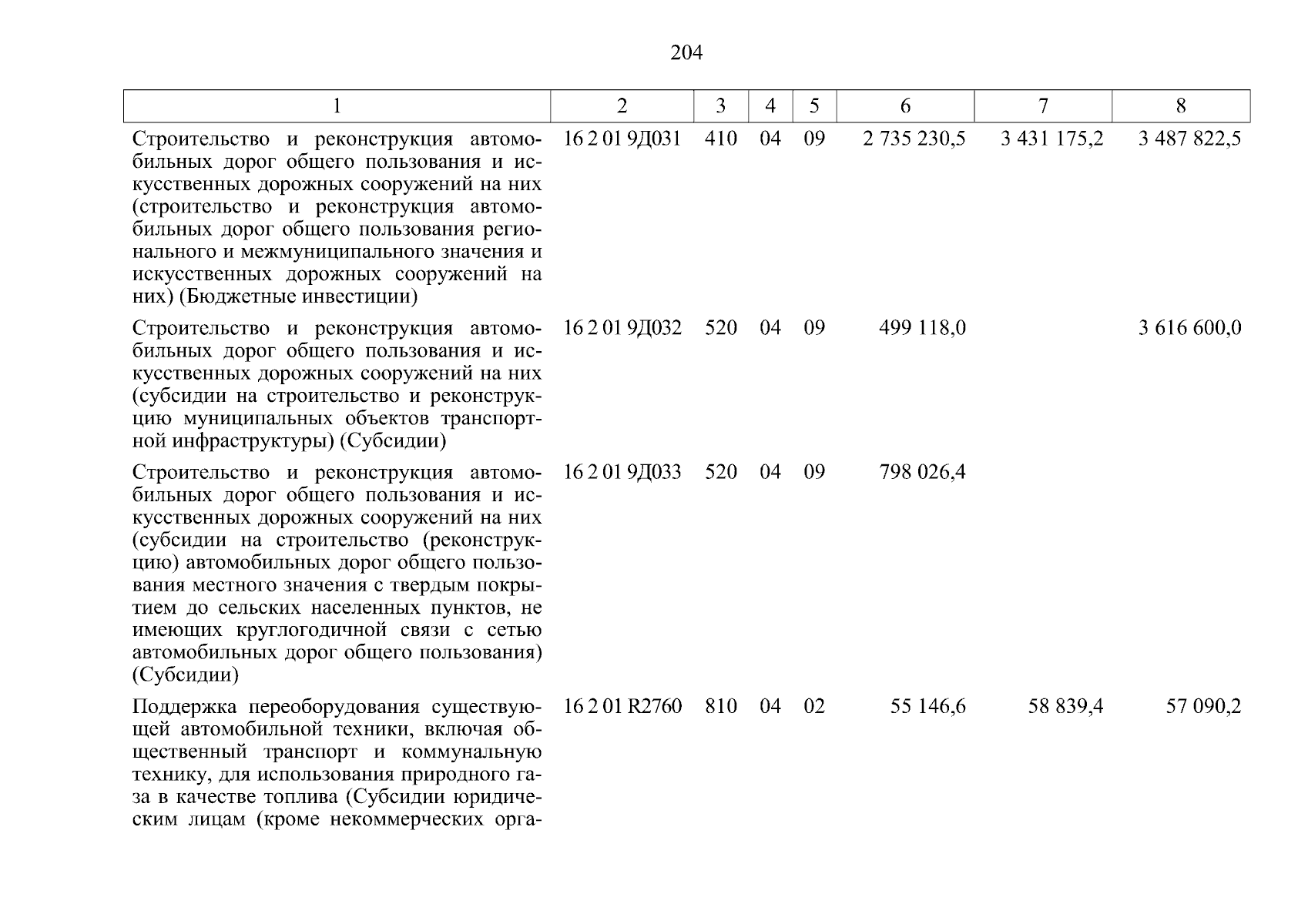 204

| 1 | 2 | 3 | 4 | 5 | 6 | 7 | 8 |
|---|---|---|---|---|---|---|---|
| Строительство и реконструкция автомобильных дорог общего пользования и искусственных дорожных сооружений на них (строительство и реконструкция автомобильных дорог общего пользования регионального и межмуниципального значения и искусственных дорожных сооружений на них) (Бюджетные инвестиции) | 16 2 01 9Д031 | 410 | 04 | 09 | 2 735 230,5 | 3 431 175,2 | 3 487 822,5 |
| Строительство и реконструкция автомобильных дорог общего пользования и искусственных дорожных сооружений на них (субсидии на строительство и реконструкцию муниципальных объектов транспортной инфраструктуры) (Субсидии) | 16 2 01 9Д032 | 520 | 04 | 09 | 499 118,0 | | 3 616 600,0 |
| Строительство и реконструкция автомобильных дорог общего пользования и искусственных дорожных сооружений на них (субсидии на строительство (реконструкцию) автомобильных дорог общего пользования местного значения с твердым покрытием до сельских населенных пунктов, не имеющих круглогодичной связи с сетью автомобильных дорог общего пользования) (Субсидии) | 16 2 01 9Д033 | 520 | 04 | 09 | 798 026,4 | | |
| Поддержка переоборудования существующей автомобильной техники, включая общественный транспорт и коммунальную технику, для использования природного газа в качестве топлива (Субсидии юридическим лицам (кроме некоммерческих орга- | 16 2 01 R2760 | 810 | 04 | 02 | 55 146,6 | 58 839,4 | 57 090,2 |